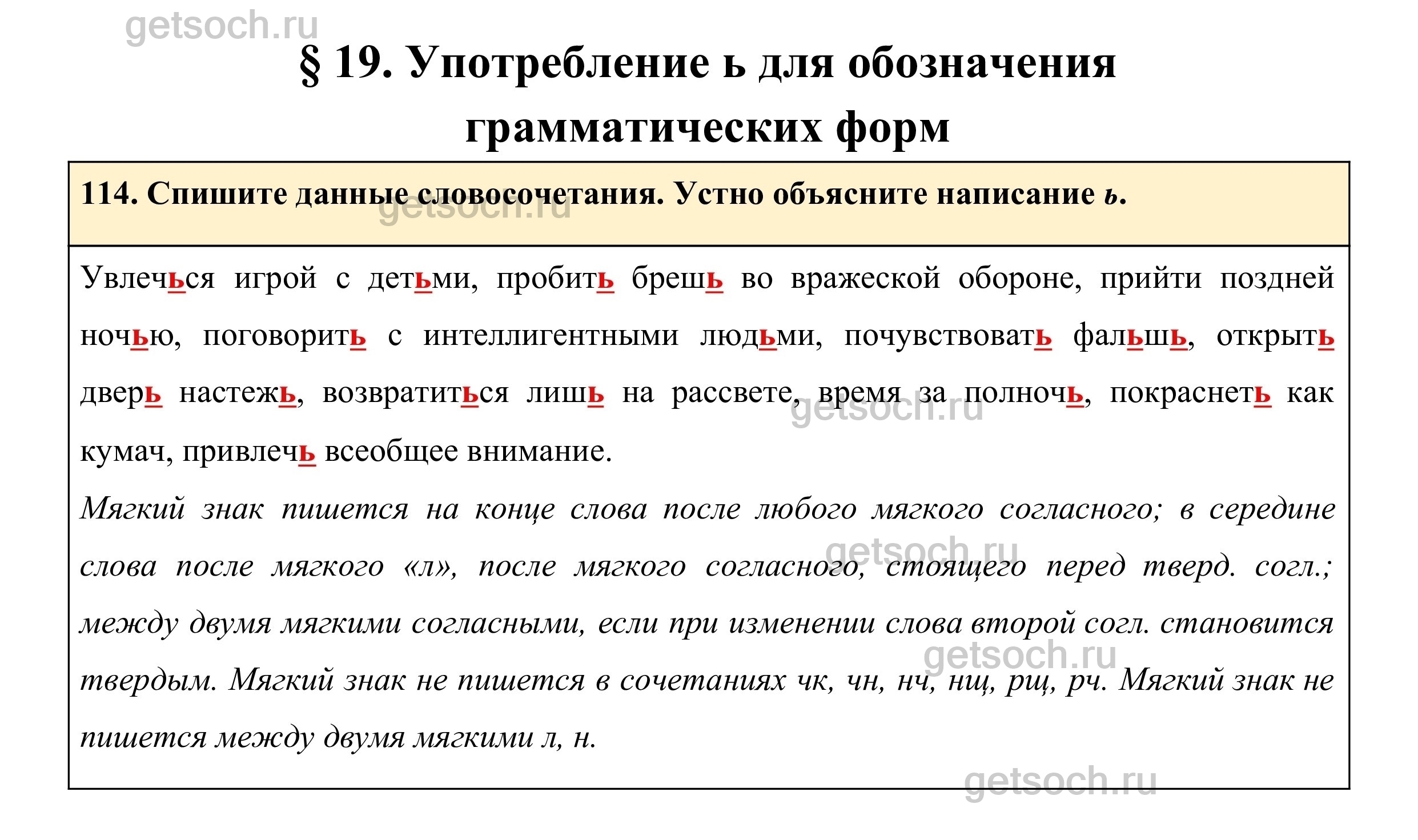 getsoch.ru

§ 19. Употребление ь для обозначения грамматических форм

114. Спишите данные словосочетания. Устно объясните написание ь.

getsoch.ru

Увлечься игрой с детьми, пробить брешь во вражеской обороне, прийти поздней ночью, поговорить с интеллигентными людьми, почувствовать фальшь, открыть дверь настежь, возвратиться лишь на рассвете, время за полночь, покраснеть как кумач, привлечь всеобщее внимание.

getsoch.ru

Мягкий знак пишется на конце слова после любого мягкого согласного; в середине слова после мягкого «л», после мягкого согласного, стоящего перед тверд. согл.; между двумя мягкими согласными, если при изменении слова второй согл. становится твердым. Мягкий знак не пишется в сочетаниях чк, чн, нч, нщ, рщ, рч. Мягкий знак не пишется между двумя мягкими л, н.

getsoch.ru

getsoch.ru

getsoch.ru